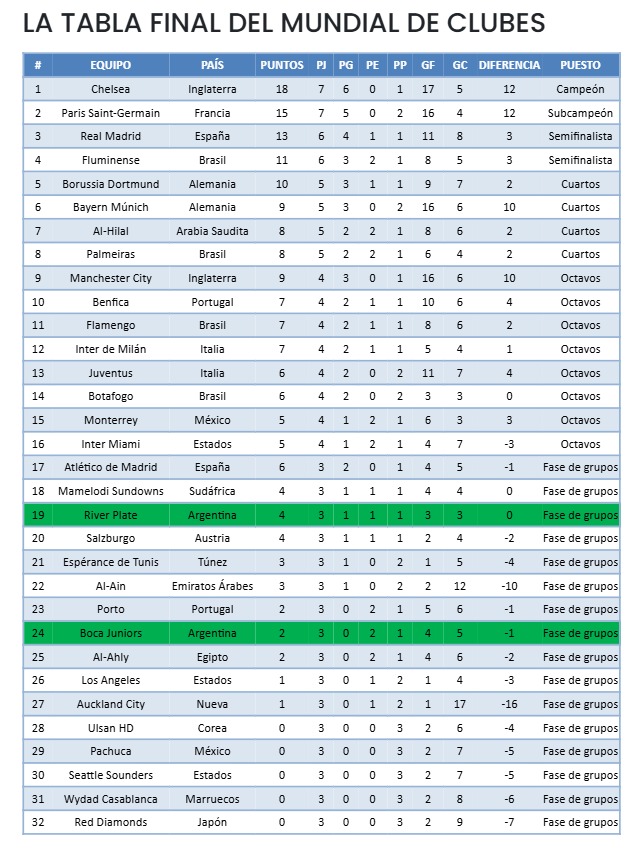 LA TABLA FINAL DEL MUNDIAL DE CLUBES

| # | EQUIPO | PAÍS | PUNTOS | PJ | PG | PE | PP | GF | GC | DIFERENCIA | PUESTO |
|---|---|---|---|---|---|---|---|---|---|---|---|
| 1 | Chelsea | Inglaterra | 18 | 7 | 6 | 0 | 1 | 17 | 5 | 12 | Campeón |
| 2 | Paris Saint-Germain | Francia | 15 | 7 | 5 | 0 | 2 | 16 | 4 | 12 | Subcampeón |
| 3 | Real Madrid | España | 13 | 6 | 4 | 1 | 1 | 11 | 8 | 3 | Semifinalista |
| 4 | Fluminense | Brasil | 11 | 6 | 3 | 2 | 1 | 8 | 5 | 3 | Semifinalista |
| 5 | Borussia Dortmund | Alemania | 10 | 5 | 3 | 1 | 1 | 9 | 7 | 2 | Cuartos |
| 6 | Bayern Múnich | Alemania | 9 | 5 | 3 | 0 | 2 | 16 | 6 | 10 | Cuartos |
| 7 | Al-Hilal | Arabia Saudita | 8 | 5 | 2 | 2 | 1 | 8 | 6 | 2 | Cuartos |
| 8 | Palmeiras | Brasil | 8 | 5 | 2 | 2 | 1 | 6 | 4 | 2 | Cuartos |
| 9 | Manchester City | Inglaterra | 9 | 4 | 3 | 0 | 1 | 16 | 6 | 10 | Octavos |
| 10 | Benfica | Portugal | 7 | 4 | 2 | 1 | 1 | 10 | 6 | 4 | Octavos |
| 11 | Flamengo | Brasil | 7 | 4 | 2 | 1 | 1 | 8 | 6 | 2 | Octavos |
| 12 | Inter de Milán | Italia | 7 | 4 | 2 | 1 | 1 | 5 | 4 | 1 | Octavos |
| 13 | Juventus | Italia | 6 | 4 | 2 | 0 | 2 | 11 | 7 | 4 | Octavos |
| 14 | Botafogo | Brasil | 6 | 4 | 2 | 0 | 2 | 3 | 3 | 0 | Octavos |
| 15 | Monterrey | México | 5 | 4 | 1 | 2 | 1 | 6 | 3 | 3 | Octavos |
| 16 | Inter Miami | Estados | 5 | 4 | 1 | 2 | 1 | 4 | 7 | -3 | Octavos |
| 17 | Atlético de Madrid | España | 6 | 3 | 2 | 0 | 1 | 4 | 5 | -1 | Fase de grupos |
| 18 | Mamelodi Sundowns | Sudáfrica | 4 | 3 | 1 | 1 | 1 | 4 | 4 | 0 | Fase de grupos |
| 19 | River Plate | Argentina | 4 | 3 | 1 | 1 | 1 | 3 | 3 | 0 | Fase de grupos |
| 20 | Salzburgo | Austria | 4 | 3 | 1 | 1 | 1 | 2 | 4 | -2 | Fase de grupos |
| 21 | Espérance de Tunis | Túnez | 3 | 3 | 1 | 0 | 2 | 1 | 5 | -4 | Fase de grupos |
| 22 | Al-Ain | Emiratos Árabes | 3 | 3 | 1 | 0 | 2 | 2 | 12 | -10 | Fase de grupos |
| 23 | Porto | Portugal | 2 | 3 | 0 | 2 | 1 | 5 | 6 | -1 | Fase de grupos |
| 24 | Boca Juniors | Argentina | 2 | 3 | 0 | 2 | 1 | 4 | 5 | -1 | Fase de grupos |
| 25 | Al-Ahly | Egipto | 2 | 3 | 0 | 2 | 1 | 4 | 6 | -2 | Fase de grupos |
| 26 | Los Angeles | Estados | 1 | 3 | 0 | 1 | 2 | 1 | 4 | -3 | Fase de grupos |
| 27 | Auckland City | Nueva | 1 | 3 | 0 | 1 | 2 | 1 | 17 | -16 | Fase de grupos |
| 28 | Ulsan HD | Corea | 0 | 3 | 0 | 0 | 3 | 2 | 6 | -4 | Fase de grupos |
| 29 | Pachuca | México | 0 | 3 | 0 | 0 | 3 | 2 | 7 | -5 | Fase de grupos |
| 30 | Seattle Sounders | Estados | 0 | 3 | 0 | 0 | 3 | 2 | 7 | -5 | Fase de grupos |
| 31 | Wydad Casablanca | Marruecos | 0 | 3 | 0 | 0 | 3 | 2 | 8 | -6 | Fase de grupos |
| 32 | Red Diamonds | Japón | 0 | 3 | 0 | 0 | 3 | 2 | 9 | -7 | Fase de grupos |